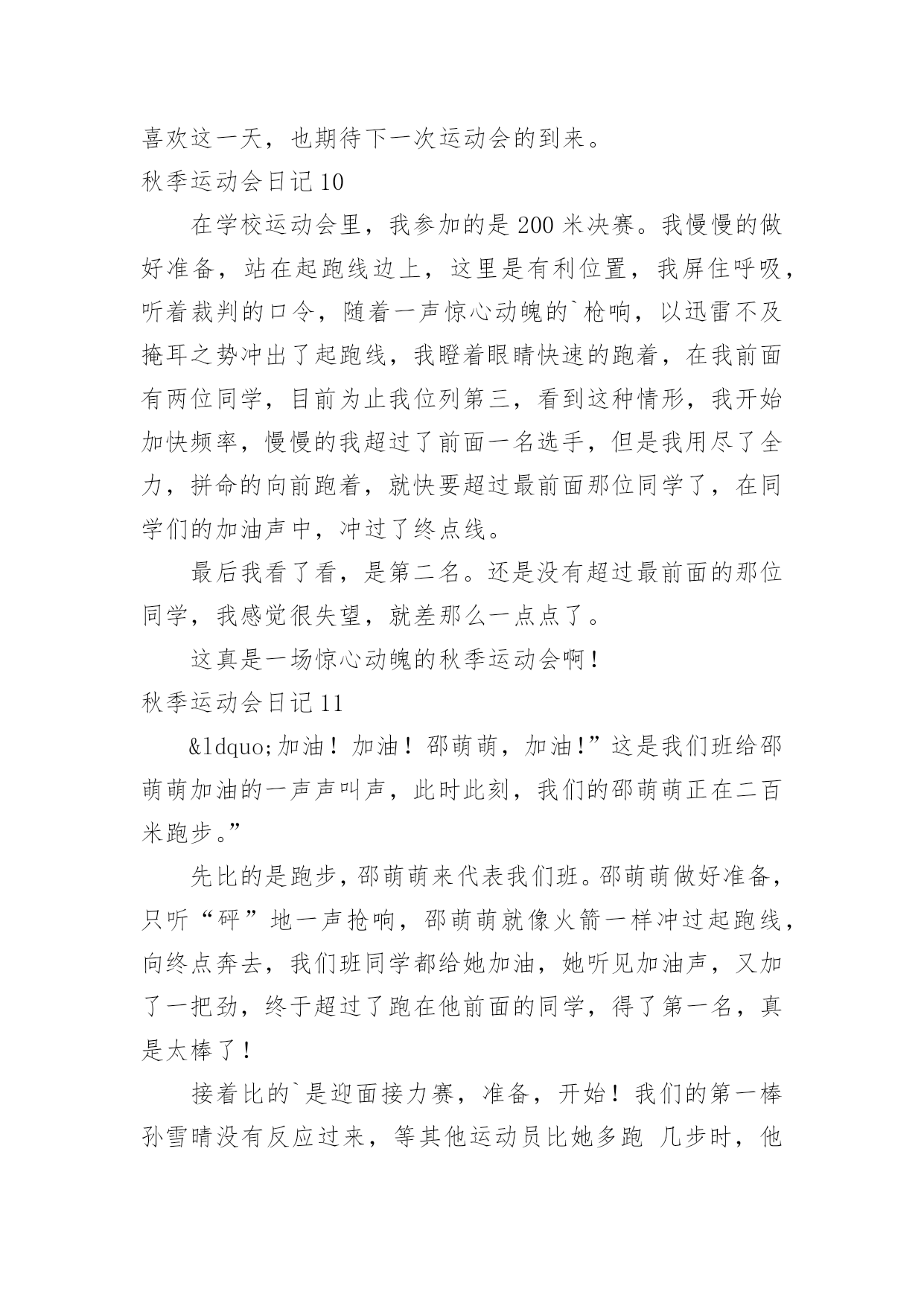 喜欢这一天，也期待下一次运动会的到来。

秋季运动会日记 10

在学校运动会里，我参加的是 200 米决赛。我慢慢的做好准备，站在起跑线边上，这里是有利位置，我屏住呼吸，听着裁判的口令，随着一声惊心动魄的`枪响，以迅雷不及掩耳之势冲出了起跑线，我瞪着眼睛快速的跑着，在我前面有两位同学，目前为止我位列第三，看到这种情形，我开始加快频率，慢慢的我超过了前面一名选手，但是我用尽了全力，拼命的向前跑着，就快要超过最前面那位同学了，在同学们的加油声中，冲过了终点线。

最后我看了看，是第二名。还是没有超过最前面的那位同学，我感觉很失望，就差那么一点点了。

这真是一场惊心动魄的秋季运动会啊！

秋季运动会日记 11

&ldquo;加油！加油！邵萌萌，加油!”这是我们班给邵萌萌加油的一声声叫声，此时此刻，我们的邵萌萌正在二百米跑步。”

先比的是跑步，邵萌萌来代表我们班。邵萌萌做好准备，只听“砰”地一声抢响，邵萌萌就像火箭一样冲过起跑线，向终点奔去，我们班同学都给她加油，她听见加油声，又加了一把劲，终于超过了跑在他前面的同学，得了第一名，真是太棒了！

接着比的`是迎面接力赛，准备，开始！我们的第一棒孙雪晴没有反应过来，等其他运动员比她多跑 几步时，他